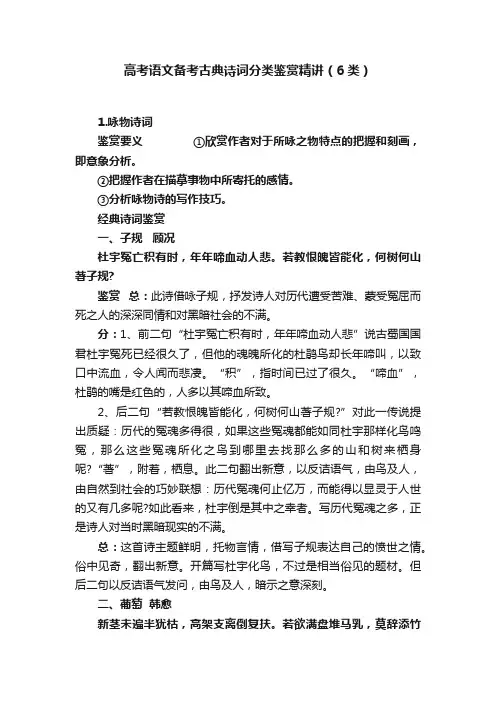 高考语文备考古典诗词分类鉴赏精讲（6类）

1.咏物诗词

鉴赏要义　①欣赏作者对于所咏之物特点的把握和刻画，即意象分析。

②把握作者在描摹事物中所寄托的感情。

③分析咏物诗的写作技巧。

经典诗词鉴赏

一、子规　顾况

杜宇冤亡积有时，年年啼血动人悲。若教恨魄皆能化，何树何山著子规?

鉴赏　总：此诗借咏子规，抒发诗人对历代遭受苦难、蒙受冤屈而死之人的深深同情和对黑暗社会的不满。

分：1、前二句“杜宇冤亡积有时，年年啼血动人悲”说古蜀国国君杜宇冤死已经很久了，但他的魂魄所化的杜鹃鸟却长年啼叫，以致口中流血，令人闻而悲凄。“积”，指时间已过了很久。“啼血”，杜鹃的嘴是红色的，人多以其啼血所致。

2、后二句“若教恨魄皆能化，何树何山著子规?”对此一传说提出质疑：历代的冤魂多得很，如果这些冤魂都能如同杜宇那样化鸟鸣冤，那么这些冤魂所化之鸟到哪里去找那么多的山和树来栖身呢?“著”，附着，栖息。此二句翻出新意，以反诘语气，由鸟及人，由自然到社会的巧妙联想：历代冤魂何止亿万，而能得以显灵于人世的又有几多呢?如此看来，杜宇倒是其中之幸者。写历代冤魂之多，正是诗人对当时黑暗现实的不满。

总：这首诗主题鲜明，托物言情，借写子规表达自己的愤世之情。俗中见奇，翻出新意。开篇写杜宇化鸟，不过是相当俗见的题材。但后二句以反诘语气发问，由鸟及人，暗示之意深刻。

二、葡萄　韩愈

新茎未遍半犹枯，高架支离倒复扶。若欲满盘堆马乳，莫辞添竹